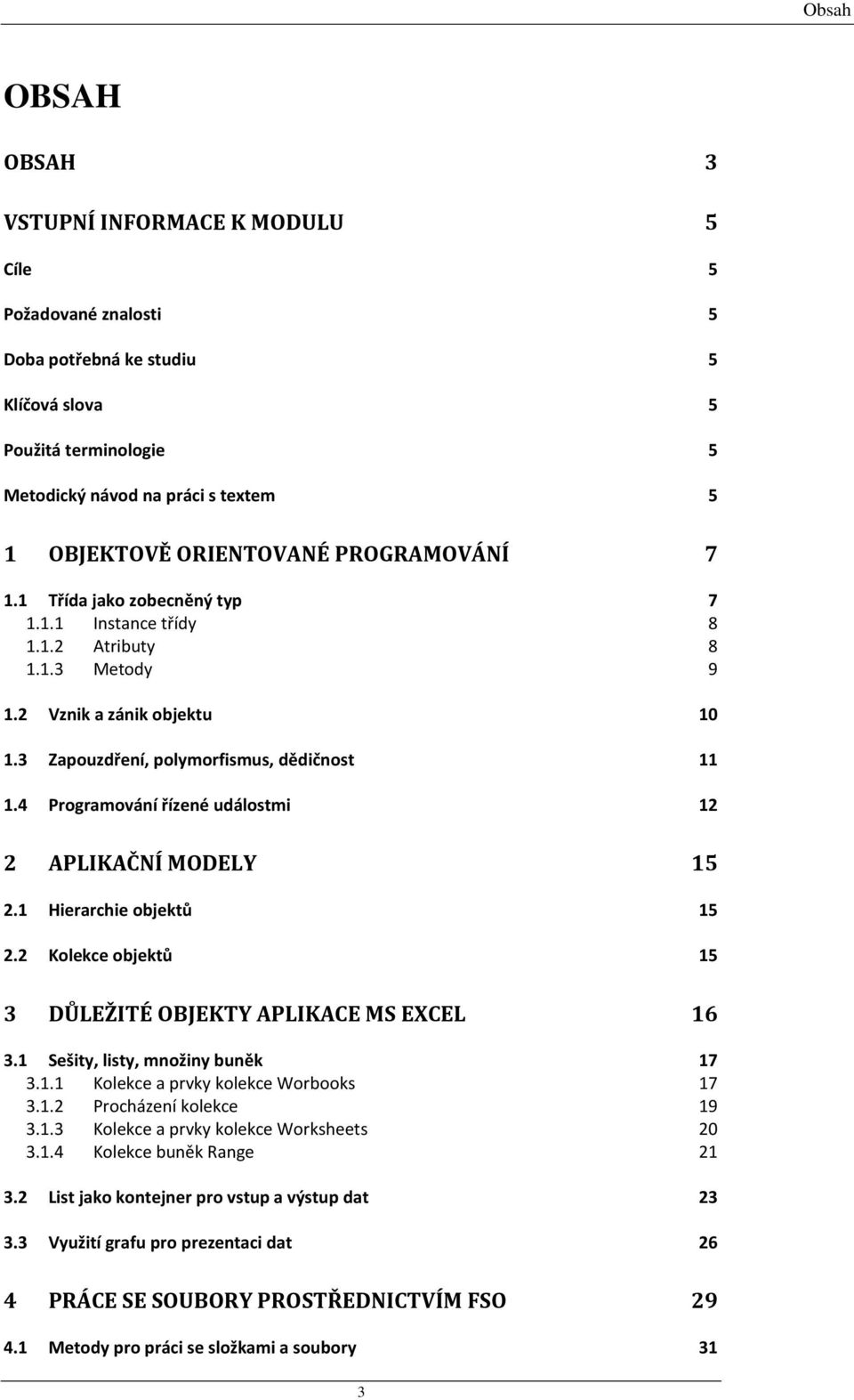 Obsah

OBSAH

OBSAH 3

VSTUPNÍ INFORMACE K MODULU 5

Cíle 5

Požadované znalosti 5

Doba potřebná ke studiu 5

Klíčová slova 5

Použitá terminologie 5

Metodický návod na práci s textem 5

1 OBJEKTOVĚ ORIENTOVANÉ PROGRAMOVÁNÍ 7

1.1 Třída jako zobecněný typ 7
1.1.1 Instance třídy 8
1.1.2 Atributy 8
1.1.3 Metody 9

1.2 Vznik a zánik objektu 10

1.3 Zapouzdření, polymorfismus, dědičnost 11

1.4 Programování řízené událostmi 12

2 APLIKAČNÍ MODELY 15

2.1 Hierarchie objektů 15

2.2 Kolekce objektů 15

3 DŮLEŽITÉ OBJEKTY APLIKACE MS EXCEL 16

3.1 Sešity, listy, množiny buněk 17
3.1.1 Kolekce a prvky kolekce Worbooks 17
3.1.2 Procházení kolekce 19
3.1.3 Kolekce a prvky kolekce Worksheets 20
3.1.4 Kolekce buněk Range 21

3.2 List jako kontejner pro vstup a výstup dat 23

3.3 Využití grafu pro prezentaci dat 26

4 PRÁCE SE SOUBORY PROSTŘEDNICTVÍM FSO 29

4.1 Metody pro práci se složkami a soubory 31

3